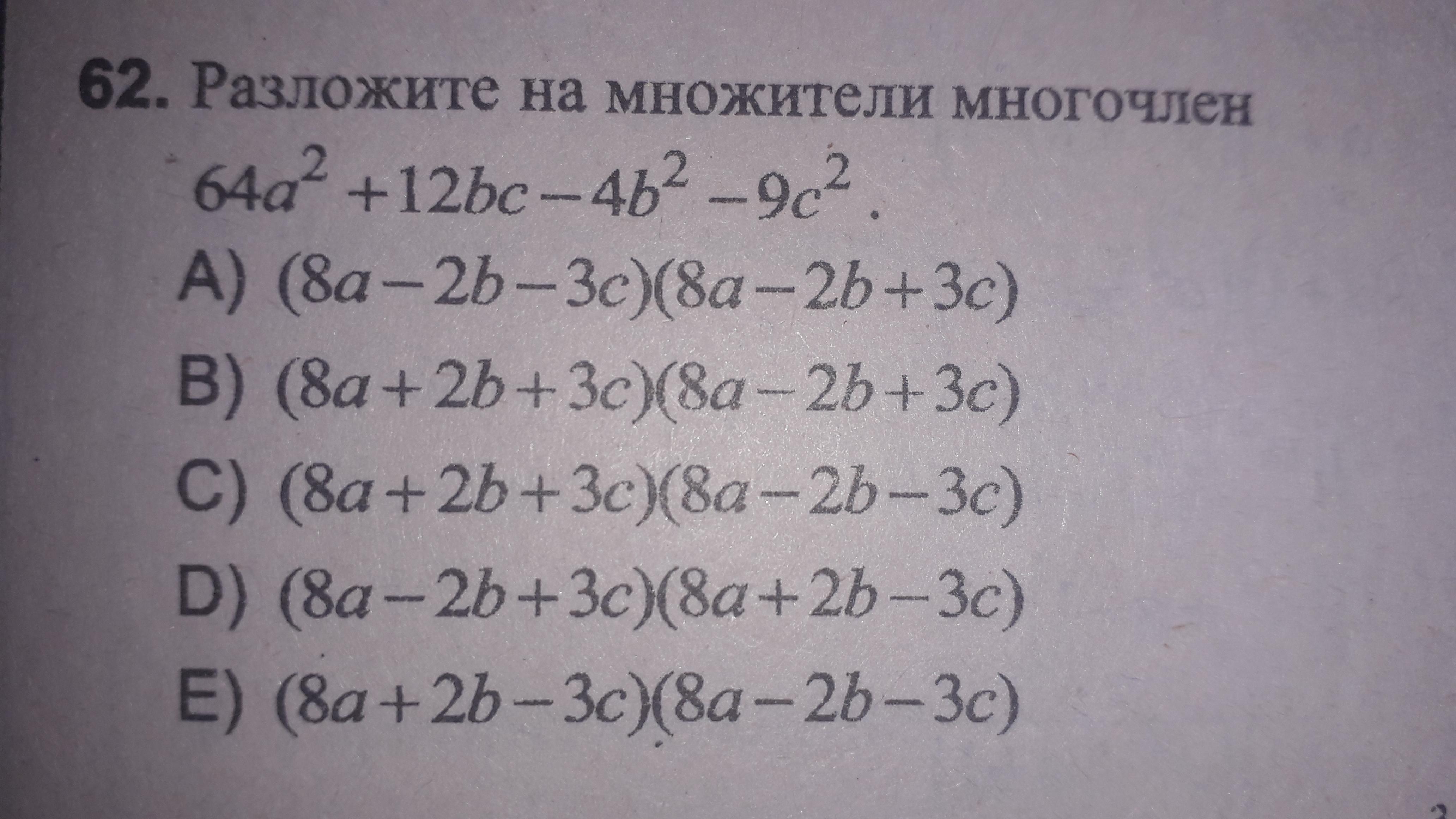 62. Разложите на множители многочлен

$64a^2+12bc-4b^2-9c^2$.

A) $(8a-2b-3c)(8a-2b+3c)$

B) $(8a+2b+3c)(8a-2b+3c)$

C) $(8a+2b+3c)(8a-2b-3c)$

D) $(8a-2b+3c)(8a+2b-3c)$

E) $(8a+2b-3c)(8a-2b-3c)$